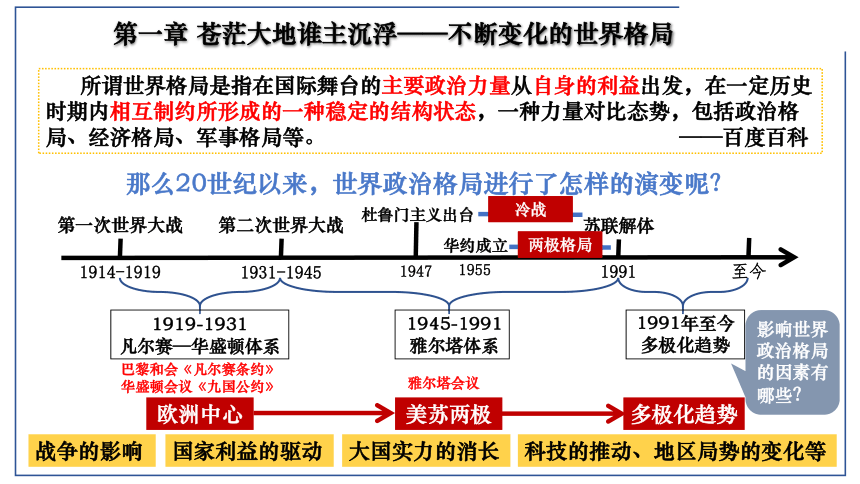 第一章 苍茫大地谁主沉浮——不断变化的世界格局

所谓世界格局是指在国际舞台的主要政治力量从自身的利益出发，在一定历史时期内相互制约所形成的一种稳定的结构状态，一种力量对比态势，包括政治格局、经济格局、军事格局等。 ——百度百科

那么20世纪以来，世界政治格局进行了怎样的演变呢？

第一次世界大战 第二次世界大战 杜鲁门主义出台 冷战 苏联解体 华约成立 两极格局

1914-1919 1931-1945 1947 1955 1991 至今

1919-1931 凡尔赛—华盛顿体系

1945-1991 雅尔塔体系

1991年至今 多极化趋势

影响世界政治格局的因素有哪些？

巴黎和会《凡尔赛条约》
华盛顿会议《九国公约》

雅尔塔会议

欧洲中心 美苏两极 多极化趋势

战争的影响 国家利益的驱动 大国实力的消长 科技的推动、地区局势的变化等